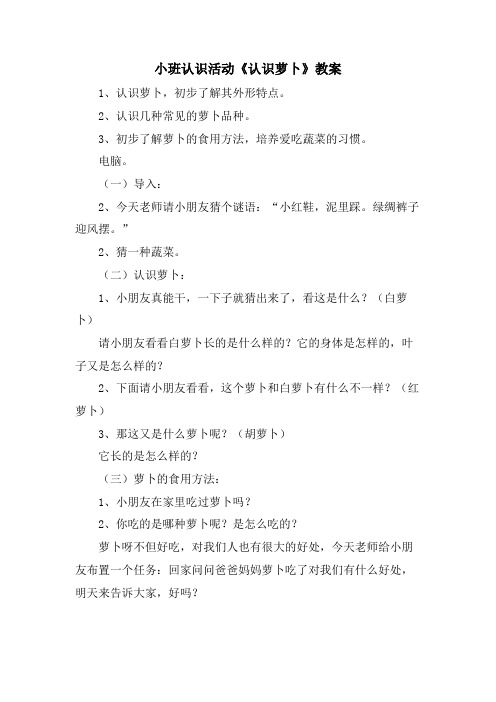 小班认识活动《认识萝卜》教案

1、认识萝卜，初步了解其外形特点。

2、认识几种常见的萝卜品种。

3、初步了解萝卜的食用方法，培养爱吃蔬菜的习惯。

电脑。

（一）导入：

2、今天老师请小朋友猜个谜语：“小红鞋，泥里踩。绿绸裤子迎风摆。”

2、猜一种蔬菜。

（二）认识萝卜：

1、小朋友真能干，一下子就猜出来了，看这是什么？（白萝卜）

请小朋友看看白萝卜长的是什么样的？它的身体是怎样的，叶子又是怎么样的？

2、下面请小朋友看看，这个萝卜和白萝卜有什么不一样？（红萝卜）

3、那这又是什么萝卜呢？（胡萝卜）

它长的是怎么样的？

（三）萝卜的食用方法：

1、小朋友在家里吃过萝卜吗？

2、你吃的是哪种萝卜呢？是怎么吃的？

萝卜呀不但好吃，对我们人也有很大的好处，今天老师给小朋友布置一个任务：回家问问爸爸妈妈萝卜吃了对我们有什么好处，明天来告诉大家，好吗？